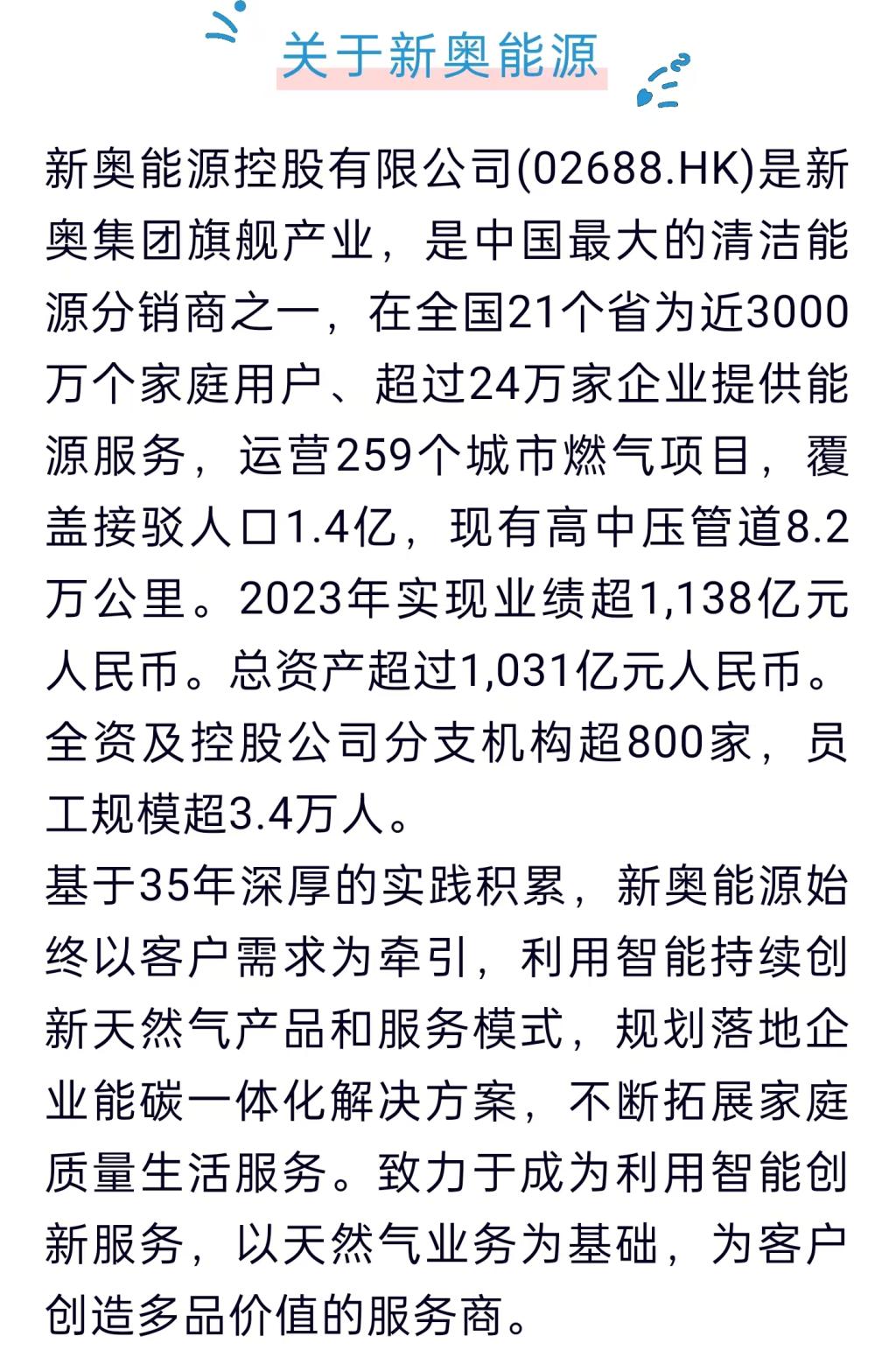 关于新奥能源

新奥能源控股有限公司(02688.HK)是新奥集团旗舰产业，是中国最大的清洁能源分销商之一，在全国21个省为近3000万个家庭用户、超过24万家企业提供能源服务，运营259个城市燃气项目，覆盖接驳人口1.4亿，现有高中压管道8.2万公里。2023年实现业绩超1,138亿元人民币。总资产超过1,031亿元人民币。全资及控股公司分支机构超800家，员工规模超3.4万人。

基于35年深厚的实践积累，新奥能源始终以客户需求为牵引，利用智能持续创新天然气产品和服务模式，规划落地企业能碳一体化解决方案，不断拓展家庭质量生活服务。致力于成为利用智能创新服务，以天然气业务为基础，为客户创造多品价值的服务商。